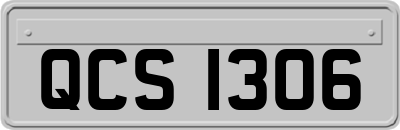 QCS 1306